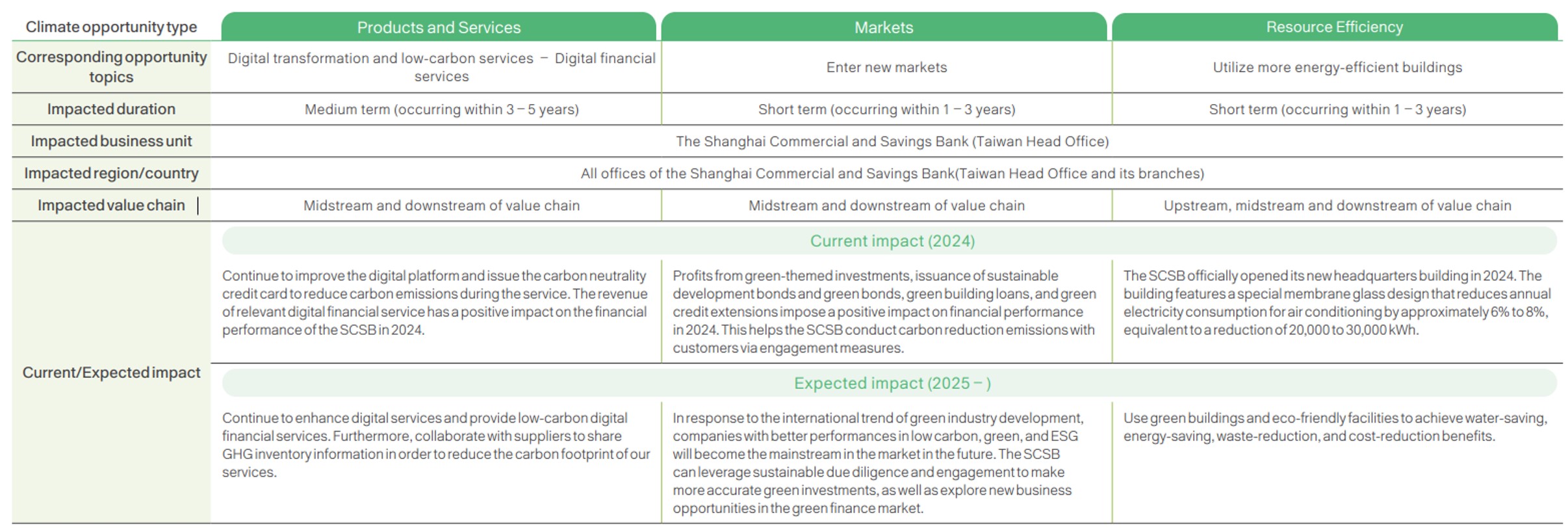 | Climate opportunity type | Products and Services | Markets | Resource Efficiency |
|---|---|---|---|
| Corresponding opportunity topics | Digital transformation and low-carbon services – Digital financial services | Enter new markets | Utilize more energy-efficient buildings |
| Impacted duration | Medium term (occurring within 3 – 5 years) | Short term (occurring within 1 – 3 years) | Short term (occurring within 1 – 3 years) |
| Impacted business unit | The Shanghai Commercial and Savings Bank (Taiwan Head Office) | | |
| Impacted region/country | All offices of the Shanghai Commercial and Savings Bank(Taiwan Head Office and its branches) | | |
| Impacted value chain | Midstream and downstream of value chain | Midstream and downstream of value chain | Upstream, midstream and downstream of value chain |
| Current/Expected impact | Current impact (2024) | | |
| | Continue to improve the digital platform and issue the carbon neutrality credit card to reduce carbon emissions during the service. The revenue of relevant digital financial service has a positive impact on the financial performance of the SCSB in 2024. | Profits from green-themed investments, issuance of sustainable development bonds and green bonds, green building loans, and green credit extensions impose a positive impact on financial performance in 2024. This helps the SCSB conduct carbon reduction emissions with customers via engagement measures. | The SCSB officially opened its new headquarters building in 2024. The building features a special membrane glass design that reduces annual electricity consumption for air conditioning by approximately 6% to 8%, equivalent to a reduction of 20,000 to 30,000 kWh. |
| | Expected impact (2025 – ) | | |
| | Continue to enhance digital services and provide low-carbon digital financial services. Furthermore, collaborate with suppliers to share GHG inventory information in order to reduce the carbon footprint of our services. | In response to the international trend of green industry development, companies with better performances in low carbon, green, and ESG will become the mainstream in the market in the future. The SCSB can leverage sustainable due diligence and engagement to make more accurate green investments, as well as explore new business opportunities in the green finance market. | Use green buildings and eco-friendly facilities to achieve water-saving, energy-saving, waste-reduction, and cost-reduction benefits. |